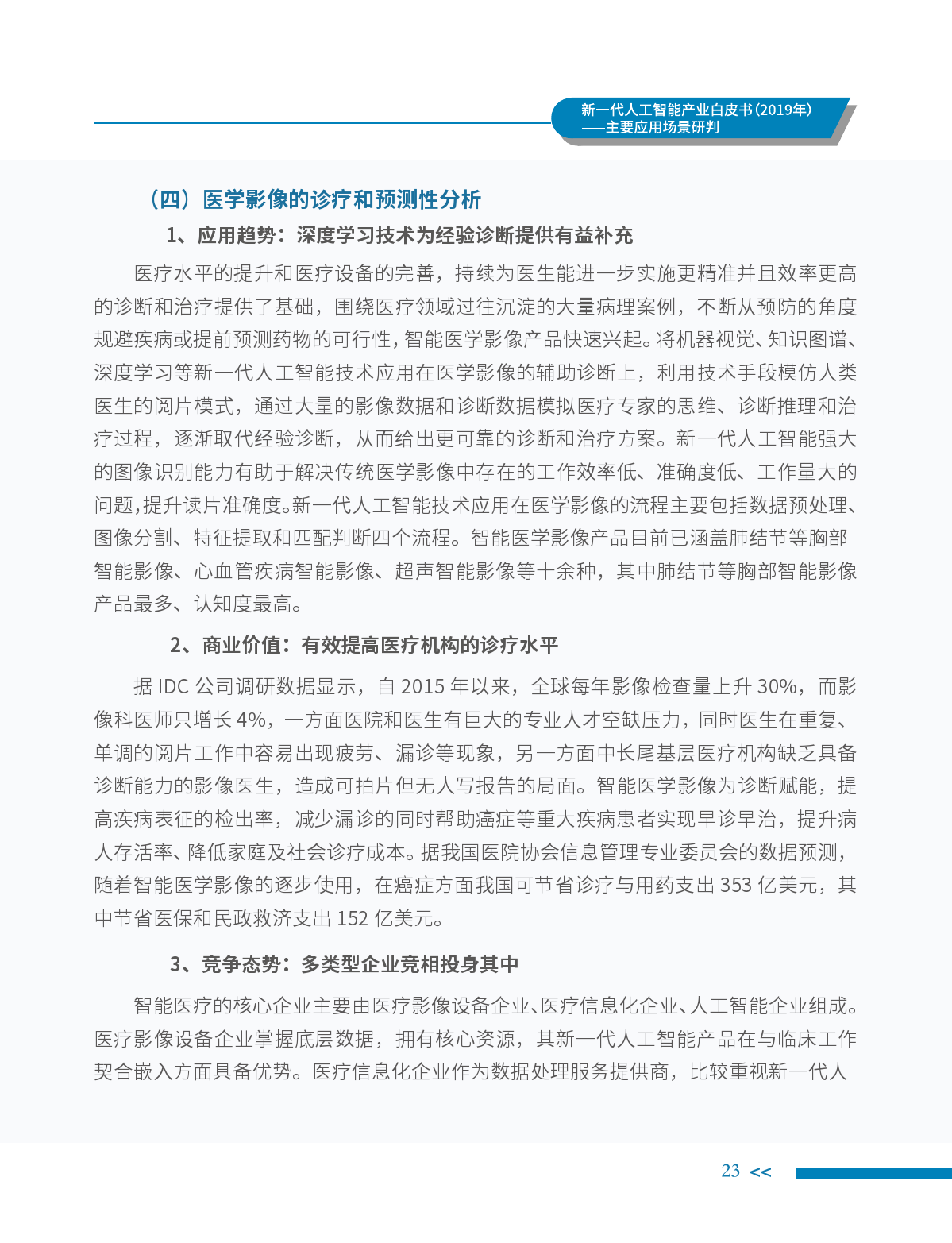 新一代人工智能产业白皮书（2019年）
——主要应用场景研判

（四）医学影像的诊疗和预测性分析

1、应用趋势：深度学习技术为经验诊断提供有益补充

医疗水平的提升和医疗设备的完善，持续为医生能进一步实施更精准并且效率更高的诊断和治疗提供了基础，围绕医疗领域过往沉淀的大量病理案例，不断从预防的角度规避疾病或提前预测药物的可行性，智能医学影像产品快速兴起。将机器视觉、知识图谱、深度学习等新一代人工智能技术应用在医学影像的辅助诊断上，利用技术手段模仿人类医生的阅片模式，通过大量的影像数据和诊断数据模拟医疗专家的思维、诊断推理和治疗过程，逐渐取代经验诊断，从而给出更可靠的诊断和治疗方案。新一代人工智能强大的图像识别能力有助于解决传统医学影像中存在的工作效率低、准确度低、工作量大的问题，提升读片准确度。新一代人工智能技术应用在医学影像的流程主要包括数据预处理、图像分割、特征提取和匹配判断四个流程。智能医学影像产品目前已涵盖肺结节等胸部智能影像、心血管疾病智能影像、超声智能影像等十余种，其中肺结节等胸部智能影像产品最多、认知度最高。

2、商业价值：有效提高医疗机构的诊疗水平

据 IDC 公司调研数据显示，自 2015 年以来，全球每年影像检查量上升 30%，而影像科医师只增长 4%，一方面医院和医生有巨大的专业人才空缺压力，同时医生在重复、单调的阅片工作中容易出现疲劳、漏诊等现象，另一方面中长尾基层医疗机构缺乏具备诊断能力的影像医生，造成可拍片但无人写报告的局面。智能医学影像为诊断赋能，提高疾病表征的检出率，减少漏诊的同时帮助癌症等重大疾病患者实现早诊早治，提升病人存活率、降低家庭及社会诊疗成本。据我国医院协会信息管理专业委员会的数据预测，随着智能医学影像的逐步使用，在癌症方面我国可节省诊疗与用药支出 353 亿美元，其中节省医保和民政救济支出 152 亿美元。

3、竞争态势：多类型企业竞相投身其中

智能医疗的核心企业主要由医疗影像设备企业、医疗信息化企业、人工智能企业组成。医疗影像设备企业掌握底层数据，拥有核心资源，其新一代人工智能产品在与临床工作契合嵌入方面具备优势。医疗信息化企业作为数据处理服务提供商，比较重视新一代人

23 <<